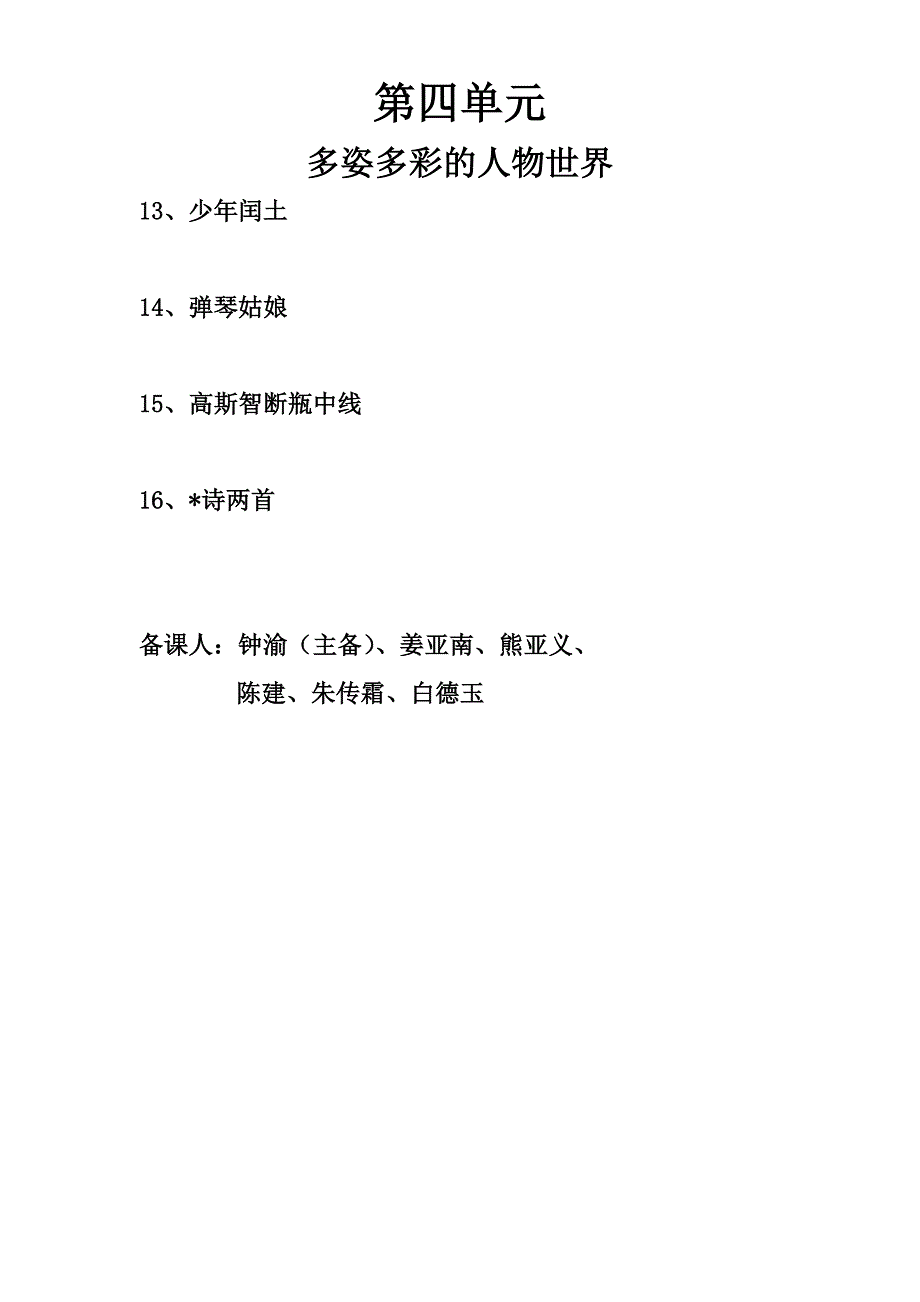 第四单元

多姿多彩的人物世界

13、少年闰土

14、弹琴姑娘

15、高斯智断瓶中线

16、*诗两首

备课人：钟渝（主备）、姜亚南、熊亚义、陈建、朱传霜、白德玉